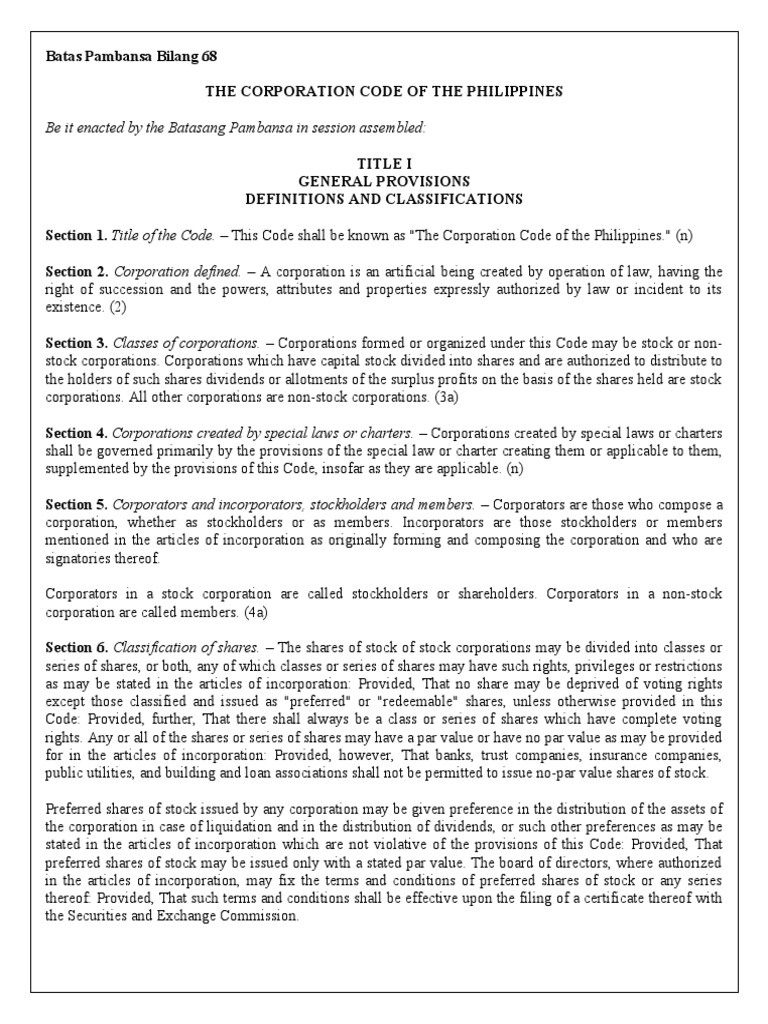 Batas Pambansa Bilang 68

THE CORPORATION CODE OF THE PHILIPPINES

Be it enacted by the Batasang Pambansa in session assembled:

TITLE I
GENERAL PROVISIONS
DEFINITIONS AND CLASSIFICATIONS

Section 1. Title of the Code. – This Code shall be known as "The Corporation Code of the Philippines." (n)

Section 2. Corporation defined. – A corporation is an artificial being created by operation of law, having the right of succession and the powers, attributes and properties expressly authorized by law or incident to its existence. (2)

Section 3. Classes of corporations. – Corporations formed or organized under this Code may be stock or non-stock corporations. Corporations which have capital stock divided into shares and are authorized to distribute to the holders of such shares dividends or allotments of the surplus profits on the basis of the shares held are stock corporations. All other corporations are non-stock corporations. (3a)

Section 4. Corporations created by special laws or charters. – Corporations created by special laws or charters shall be governed primarily by the provisions of the special law or charter creating them or applicable to them, supplemented by the provisions of this Code, insofar as they are applicable. (n)

Section 5. Corporators and incorporators, stockholders and members. – Corporators are those who compose a corporation, whether as stockholders or as members. Incorporators are those stockholders or members mentioned in the articles of incorporation as originally forming and composing the corporation and who are signatories thereof.

Corporators in a stock corporation are called stockholders or shareholders. Corporators in a non-stock corporation are called members. (4a)

Section 6. Classification of shares. – The shares of stock of stock corporations may be divided into classes or series of shares, or both, any of which classes or series of shares may have such rights, privileges or restrictions as may be stated in the articles of incorporation: Provided, That no share may be deprived of voting rights except those classified and issued as "preferred" or "redeemable" shares, unless otherwise provided in this Code: Provided, further, That there shall always be a class or series of shares which have complete voting rights. Any or all of the shares or series of shares may have a par value or have no par value as may be provided for in the articles of incorporation: Provided, however, That banks, trust companies, insurance companies, public utilities, and building and loan associations shall not be permitted to issue no-par value shares of stock.

Preferred shares of stock issued by any corporation may be given preference in the distribution of the assets of the corporation in case of liquidation and in the distribution of dividends, or such other preferences as may be stated in the articles of incorporation which are not violative of the provisions of this Code: Provided, That preferred shares of stock may be issued only with a stated par value. The board of directors, where authorized in the articles of incorporation, may fix the terms and conditions of preferred shares of stock or any series thereof: Provided, That such terms and conditions shall be effective upon the filing of a certificate thereof with the Securities and Exchange Commission.